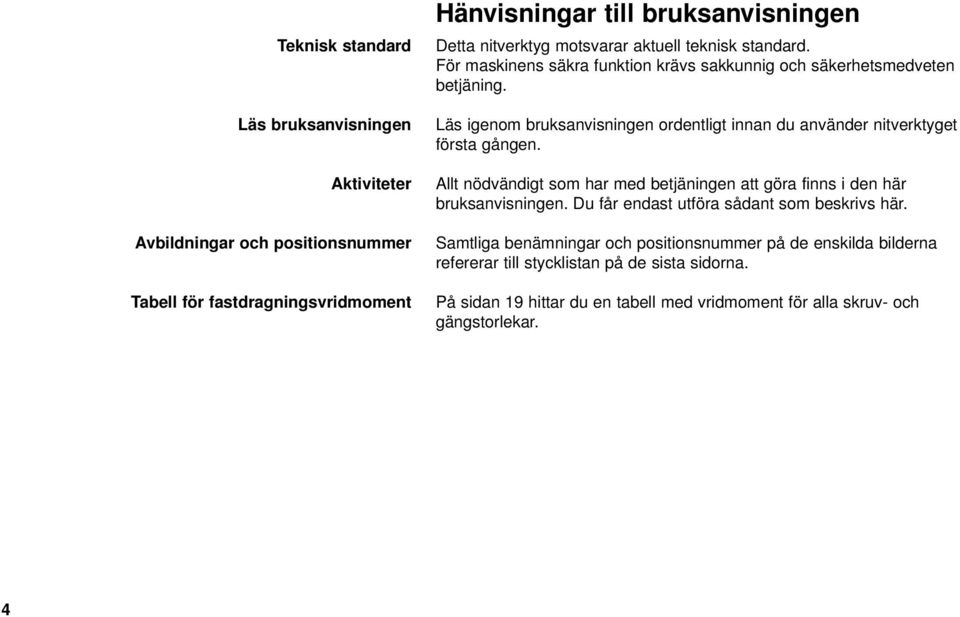 Hänvisningar till bruksanvisningen

Teknisk standard

Detta nitverktyg motsvarar aktuell teknisk standard. För maskinens säkra funktion krävs sakkunnig och säkerhetsmedveten betjäning.

Läs bruksanvisningen

Läs igenom bruksanvisningen ordentligt innan du använder nitverktyget första gången.

Aktiviteter

Allt nödvändigt som har med betjäningen att göra finns i den här bruksanvisningen. Du får endast utföra sådant som beskrivs här.

Avbildningar och positionsnummer

Samtliga benämningar och positionsnummer på de enskilda bilderna refererar till stycklistan på de sista sidorna.

Tabell för fastdragningsvridmoment

På sidan 19 hittar du en tabell med vridmoment för alla skruv- och gängstorlekar.

4